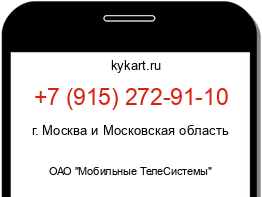 kykart.ru

+7 (915) 272-91-10

г. Москва и Московская область

ОАО "Мобильные ТелеСистемы"